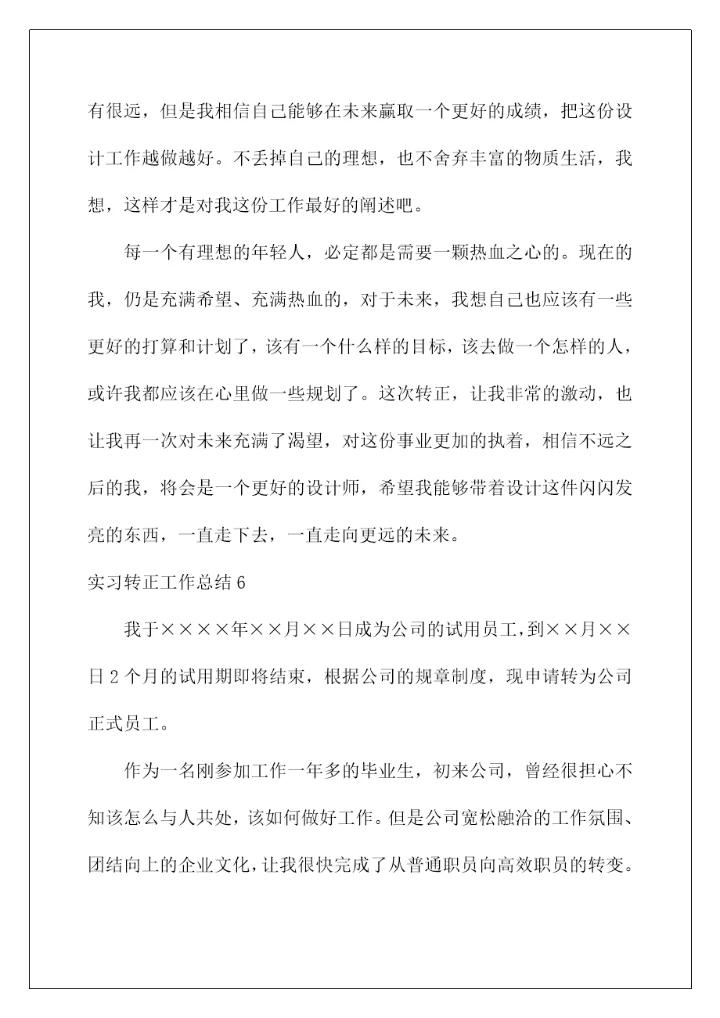 有很远，但是我相信自己能够在未来赢取一个更好的成绩，把这份设计工作越做越好。不丢掉自己的理想，也不舍弃丰富的物质生活，我想，这样才是对我这份工作最好的阐述吧。

每一个有理想的年轻人，必定都是需要一颗热血之心的。现在的我，仍是充满希望、充满热血的，对于未来，我想自己也应该有一些更好的打算和计划了，该有一个什么样的目标，该去做一个怎样的人，或许我都应该在心里做一些规划了。这次转正，让我非常的激动，也让我再一次对未来充满了渴望，对这份事业更加的执着，相信不远之后的我，将会是一个更好的设计师，希望我能够带着设计这件闪闪发亮的东西，一直走下去，一直走向更远的未来。

实习转正工作总结 6

我于××××年××月××日成为公司的试用员工，到××月××日 2 个月的试用期即将结束，根据公司的规章制度，现申请转为公司正式员工。

作为一名刚参加工作一年多的毕业生，初来公司，曾经很担心不知该怎么与人共处，该如何做好工作。但是公司宽松融洽的工作氛围、团结向上的企业文化，让我很快完成了从普通职员向高效职员的转变。